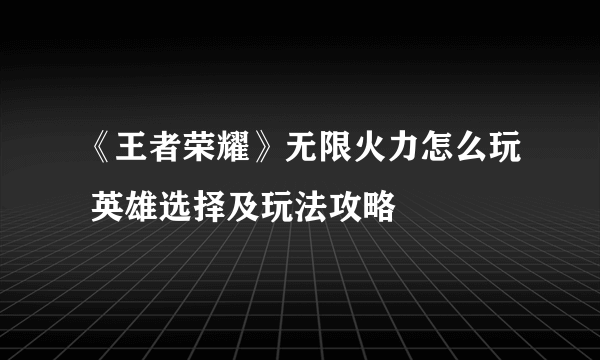 《王者荣耀》无限火力怎么玩
英雄选择及玩法攻略